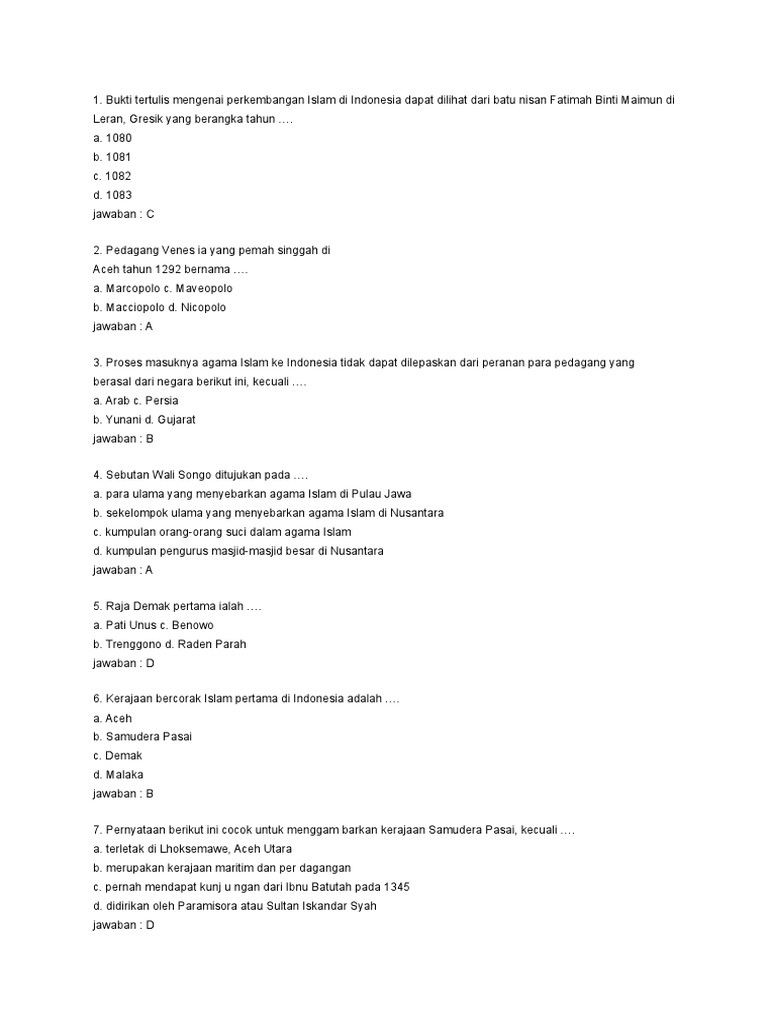 1. Bukti tertulis mengenai perkembangan Islam di Indonesia dapat dilihat dari batu nisan Fatimah Binti Maimun di Leran, Gresik yang berangka tahun ….
a. 1080
b. 1081
c. 1082
d. 1083
jawaban : C

2. Pedagang Venes ia yang pemah singgah di
Aceh tahun 1292 bernama ….
a. Marcopolo c. Maveopolo
b. Macciopolo d. Nicopolo
jawaban : A

3. Proses masuknya agama Islam ke Indonesia tidak dapat dilepaskan dari peranan para pedagang yang berasal dari negara berikut ini, kecuali ….
a. Arab c. Persia
b. Yunani d. Gujarat
jawaban : B

4. Sebutan Wali Songo ditujukan pada ….
a. para ulama yang menyebarkan agama Islam di Pulau Jawa
b. sekelompok ulama yang menyebarkan agama Islam di Nusantara
c. kumpulan orang-orang suci dalam agama Islam
d. kumpulan pengurus masjid-masjid besar di Nusantara
jawaban : A

5. Raja Demak pertama ialah ….
a. Pati Unus c. Benowo
b. Trenggono d. Raden Parah
jawaban : D

6. Kerajaan bercorak Islam pertama di Indonesia adalah ….
a. Aceh
b. Samudera Pasai
c. Demak
d. Malaka
jawaban : B

7. Pernyataan berikut ini cocok untuk menggam barkan kerajaan Samudera Pasai, kecuali ….
a. terletak di Lhoksemawe, Aceh Utara
b. merupakan kerajaan maritim dan per dagangan
c. pernah mendapat kunj u ngan dari Ibnu Batutah pada 1345
d. didirikan oleh Paramisora atau Sultan Iskandar Syah
jawaban : D